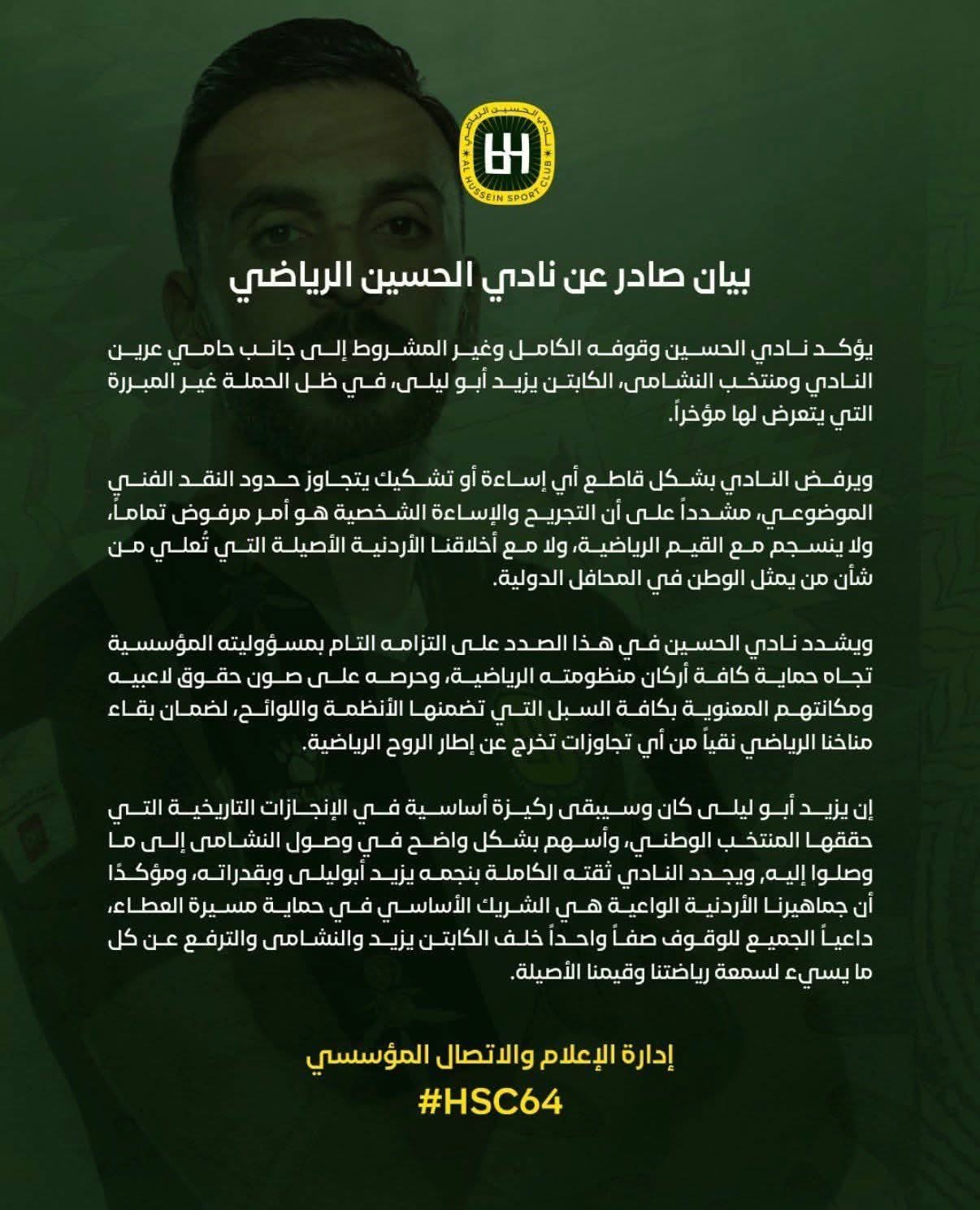 نادي الحسين الرياضي
AL HUSSEIN SPORT CLUB

بيان صادر عن نادي الحسين الرياضي

يؤكد نادي الحسين وقوفه الكامل وغير المشروط إلى جانب حامي عرين النادي ومنتخب النشامى، الكابتن يزيد أبو ليلى، في ظل الحملة غير المبررة التي يتعرض لها مؤخراً.

ويرفض النادي بشكل قاطع أي إساءة أو تشكيك يتجاوز حدود النقد الفني الموضوعي، مشدداً على أن التجريح والإساءة الشخصية هو أمر مرفوض تماماً، ولا ينسجم مع القيم الرياضية، ولا مع أخلاقنا الأردنية الأصيلة التي تُعلي من شأن من يمثل الوطن في المحافل الدولية.

ويشدد نادي الحسين في هذا الصدد على التزامه التام بمسؤوليته المؤسسية تجاه حماية كافة أركان منظومته الرياضية، وحرصه على صون حقوق لاعبيه ومكانتهم المعنوية بكافة السبل التي تضمنها الأنظمة واللوائح، لضمان بقاء مناخنا الرياضي نقياً من أي تجاوزات تخرج عن إطار الروح الرياضية.

إن يزيد أبو ليلى كان وسيبقى ركيزة أساسية في الإنجازات التاريخية التي حققها المنتخب الوطني، وأسهم بشكل واضح في وصول النشامى إلى ما وصلوا إليه، ويجدد النادي ثقته الكاملة بنجمه يزيد أبوليلى وبقدراته، ومؤكدًا أن جماهيرنا الأردنية الواعية هي الشريك الأساسي في حماية مسيرة العطاء، داعياً الجميع للوقوف صفاً واحداً خلف الكابتن يزيد والنشامى والترفع عن كل ما يسيء لسمعة رياضتنا وقيمنا الأصيلة.

إدارة الإعلام والاتصال المؤسسي
#HSC64